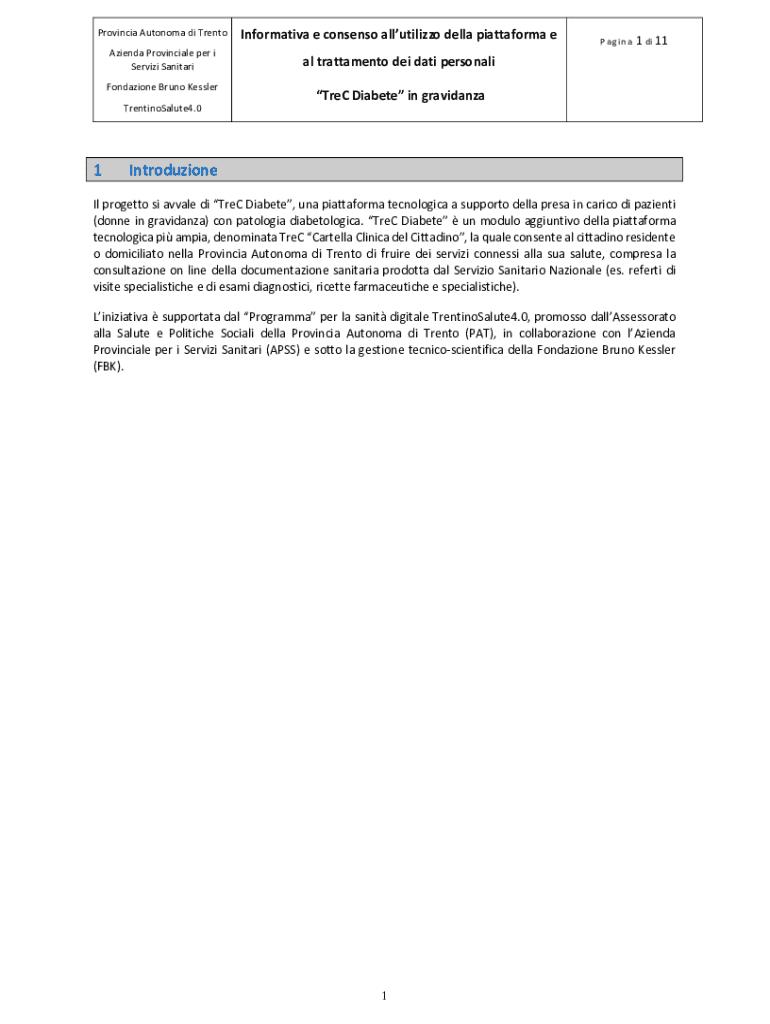 | Provincia Autonoma di Trento<br>Azienda Provinciale per i Servizi Sanitari<br>Fondazione Bruno Kessler<br>TrentinoSalute4.0 | Informativa e consenso all'utilizzo della piattaforma e al trattamento dei dati personali<br>"TreC Diabete" in gravidanza | Pagina 1 di 11 |
|---|---|---|

1 Introduzione

Il progetto si avvale di "TreC Diabete", una piattaforma tecnologica a supporto della presa in carico di pazienti (donne in gravidanza) con patologia diabetologica. "TreC Diabete" è un modulo aggiuntivo della piattaforma tecnologica più ampia, denominata TreC "Cartella Clinica del Cittadino", la quale consente al cittadino residente o domiciliato nella Provincia Autonoma di Trento di fruire dei servizi connessi alla sua salute, compresa la consultazione on line della documentazione sanitaria prodotta dal Servizio Sanitario Nazionale (es. referti di visite specialistiche e di esami diagnostici, ricette farmaceutiche e specialistiche).

L'iniziativa è supportata dal "Programma" per la sanità digitale TrentinoSalute4.0, promosso dall'Assessorato alla Salute e Politiche Sociali della Provincia Autonoma di Trento (PAT), in collaborazione con l'Azienda Provinciale per i Servizi Sanitari (APSS) e sotto la gestione tecnico-scientifica della Fondazione Bruno Kessler (FBK).

1